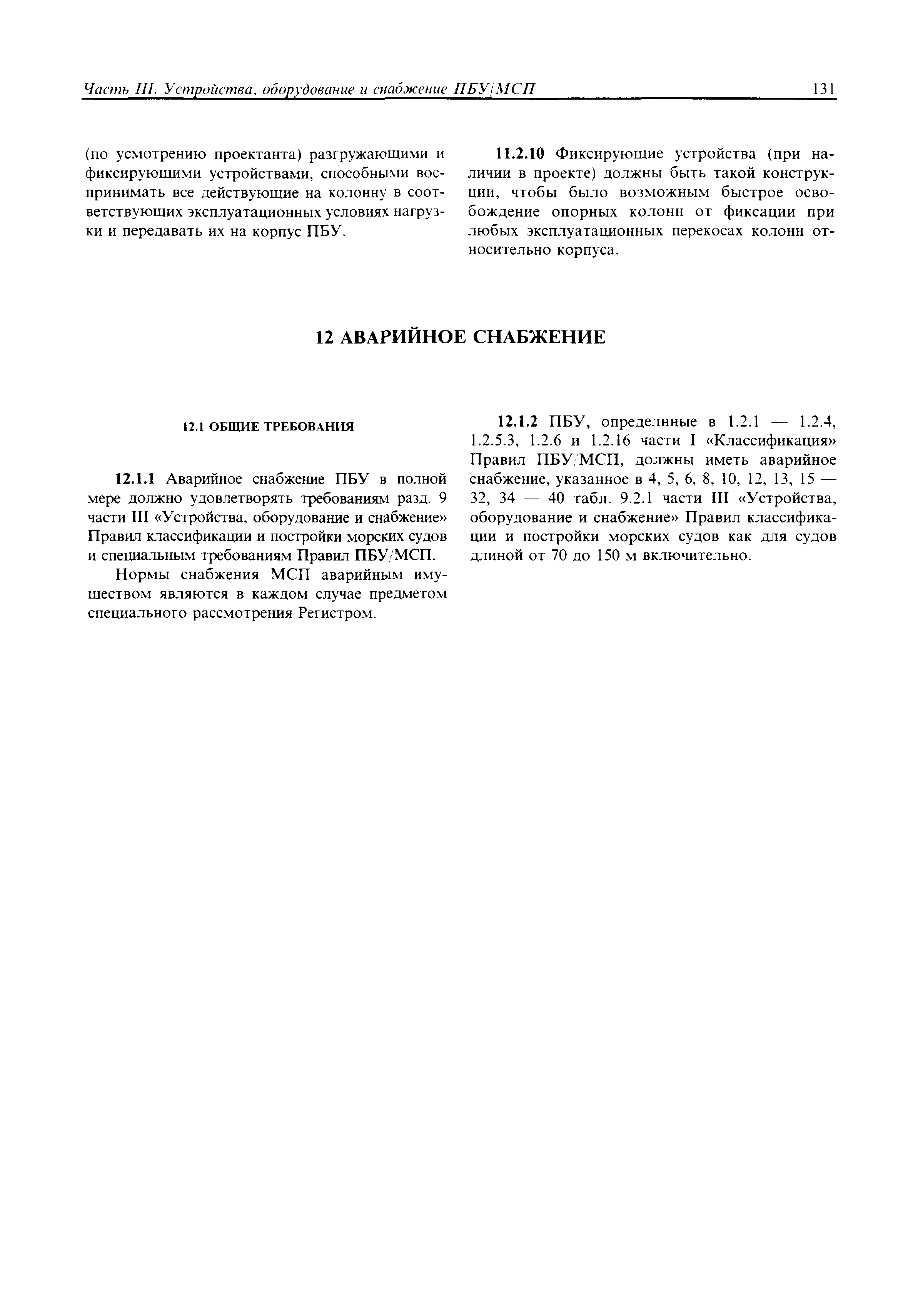 Часть III. Устройства, оборудование и снабжение ПБУ/МСП 131

(по усмотрению проектанта) разгружающими и фиксирующими устройствами, способными воспринимать все действующие на колонну в соответствующих эксплуатационных условиях нагрузки и передавать их на корпус ПБУ.

11.2.10 Фиксирующие устройства (при наличии в проекте) должны быть такой конструкции, чтобы было возможным быстрое освобождение опорных колонн от фиксации при любых эксплуатационных перекосах колонн относительно корпуса.

12 АВАРИЙНОЕ СНАБЖЕНИЕ

12.1 ОБЩИЕ ТРЕБОВАНИЯ

12.1.1 Аварийное снабжение ПБУ в полной мере должно удовлетворять требованиям разд. 9 части III «Устройства, оборудование и снабжение» Правил классификации и постройки морских судов и специальным требованиям Правил ПБУ/МСП.

Нормы снабжения МСП аварийным имуществом являются в каждом случае предметом специального рассмотрения Регистром.

12.1.2 ПБУ, определнные в 1.2.1 — 1.2.4, 1.2.5.3, 1.2.6 и 1.2.16 части I «Классификация» Правил ПБУ/МСП, должны иметь аварийное снабжение, указанное в 4, 5, 6, 8, 10, 12, 13, 15 — 32, 34 — 40 табл. 9.2.1 части III «Устройства, оборудование и снабжение» Правил классификации и постройки морских судов как для судов длиной от 70 до 150 м включительно.